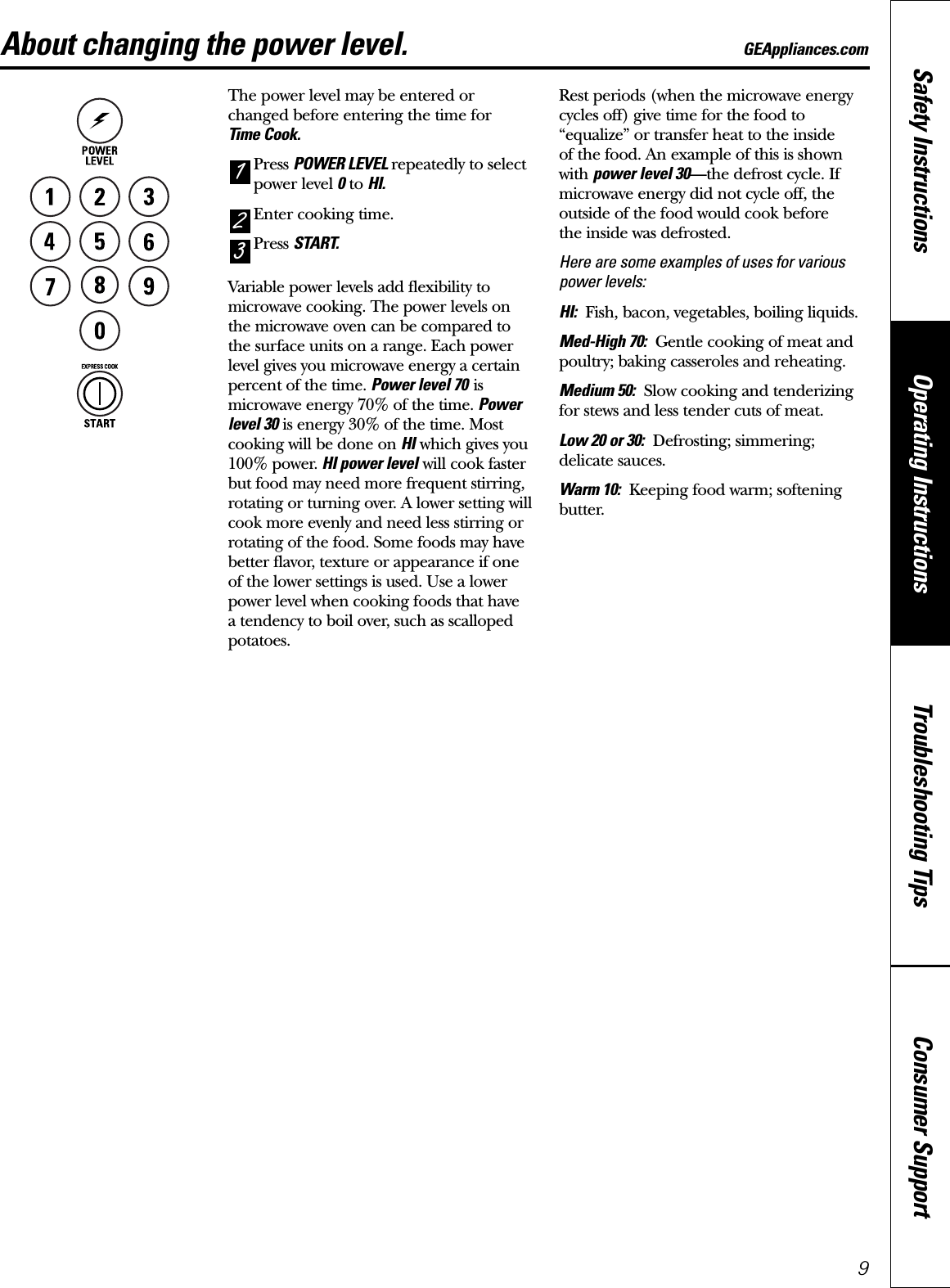 About changing the power level.

GEAppliances.com

POWER LEVEL

1 2 3
4 5 6
7 8 9
0

EXPRESS COOK

START

The power level may be entered or changed before entering the time for Time Cook.

1 Press POWER LEVEL repeatedly to select power level 0 to HI.

2 Enter cooking time.

3 Press START.

Variable power levels add flexibility to microwave cooking. The power levels on the microwave oven can be compared to the surface units on a range. Each power level gives you microwave energy a certain percent of the time. Power level 70 is microwave energy 70% of the time. Power level 30 is energy 30% of the time. Most cooking will be done on HI which gives you 100% power. HI power level will cook faster but food may need more frequent stirring, rotating or turning over. A lower setting will cook more evenly and need less stirring or rotating of the food. Some foods may have better flavor, texture or appearance if one of the lower settings is used. Use a lower power level when cooking foods that have a tendency to boil over, such as scalloped potatoes.

Rest periods (when the microwave energy cycles off) give time for the food to “equalize” or transfer heat to the inside of the food. An example of this is shown with power level 30—the defrost cycle. If microwave energy did not cycle off, the outside of the food would cook before the inside was defrosted.

Here are some examples of uses for various power levels:

HI: Fish, bacon, vegetables, boiling liquids.

Med-High 70: Gentle cooking of meat and poultry; baking casseroles and reheating.

Medium 50: Slow cooking and tenderizing for stews and less tender cuts of meat.

Low 20 or 30: Defrosting; simmering; delicate sauces.

Warm 10: Keeping food warm; softening butter.

Safety Instructions

Operating Instructions

Troubleshooting Tips

Consumer Support

9